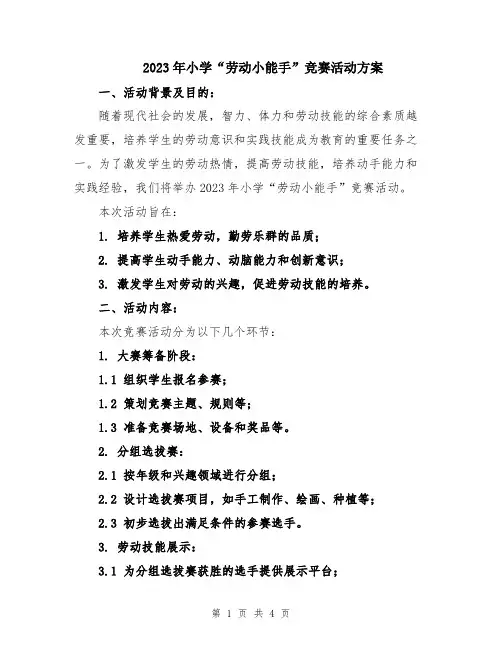 2023年小学“劳动小能手”竞赛活动方案

一、活动背景及目的：

随着现代社会的发展，智力、体力和劳动技能的综合素质越发重要，培养学生的劳动意识和实践技能成为教育的重要任务之一。为了激发学生的劳动热情，提高劳动技能，培养动手能力和实践经验，我们将举办2023年小学“劳动小能手”竞赛活动。

本次活动旨在：

1. 培养学生热爱劳动，勤劳乐群的品质；

2. 提高学生动手能力、动脑能力和创新意识；

3. 激发学生对劳动的兴趣，促进劳动技能的培养。

二、活动内容：

本次竞赛活动分为以下几个环节：

1. 大赛筹备阶段：

1.1 组织学生报名参赛；

1.2 策划竞赛主题、规则等；

1.3 准备竞赛场地、设备和奖品等。

2. 分组选拔赛：

2.1 按年级和兴趣领域进行分组；

2.2 设计选拔赛项目，如手工制作、绘画、种植等；

2.3 初步选拔出满足条件的参赛选手。

3. 劳动技能展示：

3.1 为分组选拔赛获胜的选手提供展示平台；

第 1 页 共 4 页